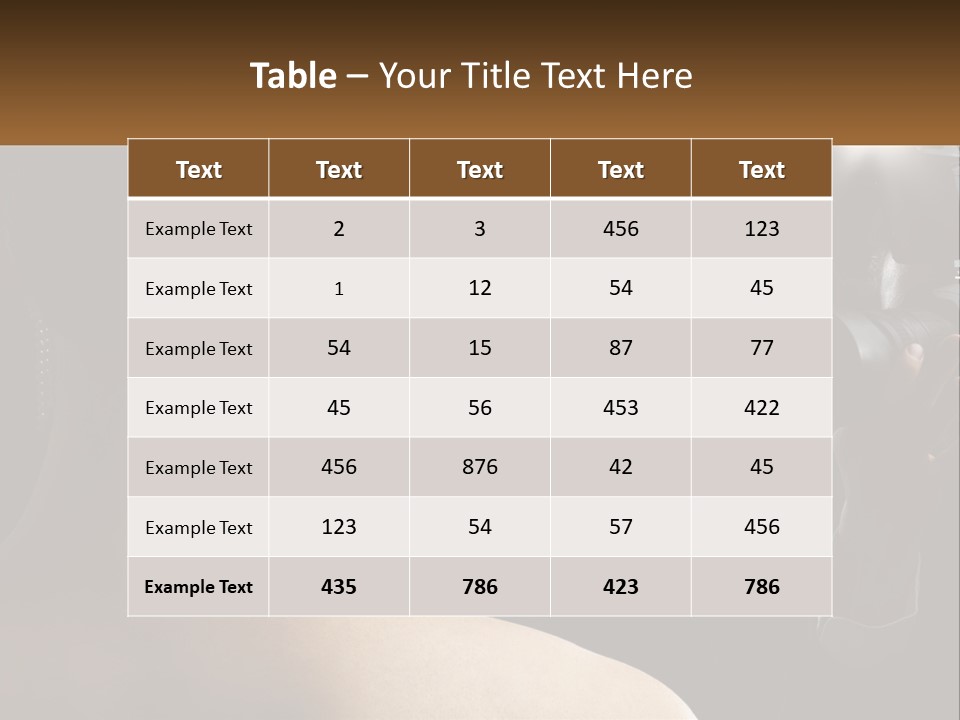 Table – Your Title Text Here

| Text | Text | Text | Text | Text |
|---|---|---|---|---|
| Example Text | 2 | 3 | 456 | 123 |
| Example Text | 1 | 12 | 54 | 45 |
| Example Text | 54 | 15 | 87 | 77 |
| Example Text | 45 | 56 | 453 | 422 |
| Example Text | 456 | 876 | 42 | 45 |
| Example Text | 123 | 54 | 57 | 456 |
| Example Text | 435 | 786 | 423 | 786 |